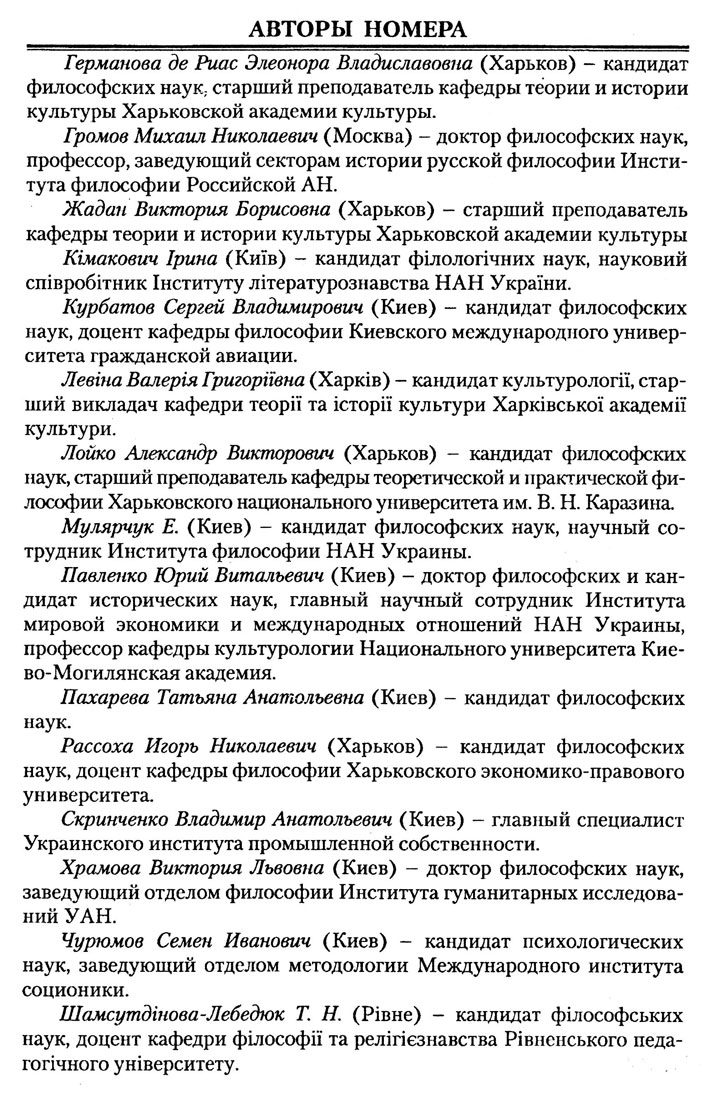 АВТОРЫ НОМЕРА

Германова де Риас Элеонора Владиславовна (Харьков) – кандидат философских наук, старший преподаватель кафедры теории и истории культуры Харьковской академии культуры.

Громов Михаил Николаевич (Москва) – доктор философских наук, профессор, заведующий секторам истории русской философии Института философии Российской АН.

Жадан Виктория Борисовна (Харьков) – старший преподаватель кафедры теории и истории культуры Харьковской академии культуры

Кімакович Ірина (Київ) – кандидат філологічних наук, науковий співробітник Інституту літературознавства НАН України.

Курбатов Сергей Владимирович (Киев) – кандидат философских наук, доцент кафедры философии Киевского международного университета гражданской авиации.

Левіна Валерія Григоріївна (Харків) – кандидат культурології, старший викладач кафедри теорії та історії культури Харківської академії культури.

Лойко Александр Викторович (Харьков) – кандидат философских наук, старший преподаватель кафедры теоретической и практической философии Харьковского национального университета им. В. Н. Каразина.

Мулярчук Е. (Киев) – кандидат философских наук, научный сотрудник Института философии НАН Украины.

Павленко Юрий Витальевич (Киев) – доктор философских и кандидат исторических наук, главный научный сотрудник Института мировой экономики и международных отношений НАН Украины, профессор кафедры культурологии Национального университета Киево-Могилянская академия.

Пахарева Татьяна Анатольевна (Киев) – кандидат философских наук.

Рассоха Игорь Николаевич (Харьков) – кандидат философских наук, доцент кафедры философии Харьковского экономико-правового университета.

Скринченко Владимир Анатольевич (Киев) – главный специалист Украинского института промышленной собственности.

Храмова Виктория Львовна (Киев) – доктор философских наук, заведующий отделом философии Института гуманитарных исследований УАН.

Чурюмов Семен Иванович (Киев) – кандидат психологических наук, заведующий отделом методологии Международного института соционики.

Шамсутдінова-Лебедюк Т. Н. (Рівне) – кандидат філософських наук, доцент кафедри філософії та релігієзнавства Рівненського педагогічного університету.